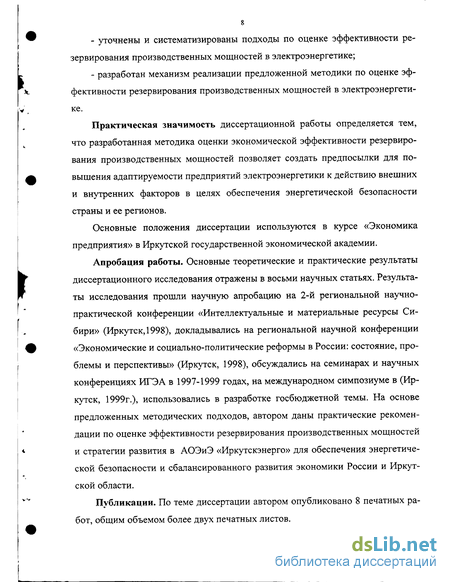 8

- уточнены и систематизированы подходы по оценке эффективности резервирования производственных мощностей в электроэнергетике;

- разработан механизм реализации предложенной методики по оценке эффективности резервирования производственных мощностей в электроэнергетике.

Практическая значимость диссертационной работы определяется тем, что разработанная методика оценки экономической эффективности резервирования производственных мощностей позволяет создать предпосылки для повышения адаптируемости предприятий электроэнергетики к действию внешних и внутренних факторов в целях обеспечения энергетической безопасности страны и ее регионов.

Основные положения диссертации используются в курсе «Экономика предприятия» в Иркутской государственной экономической академии.

Апробация работы. Основные теоретические и практические результаты диссертационного исследования отражены в восьми научных статьях. Результаты исследования прошли научную апробацию на 2-й региональной научно-практической конференции «Интеллектуальные и материальные ресурсы Сибири» (Иркутск,1998), докладывались на региональной научной конференции «Экономические и социально-политические реформы в России: состояние, проблемы и перспективы» (Иркутск, 1998), обсуждались на семинарах и научных конференциях ИГЭА в 1997-1999 годах, на международном симпозиуме в (Иркутск, 1999г.), использовались в разработке госбюджетной темы. На основе предложенных методических подходов, автором даны практические рекомендации по оценке эффективности резервирования производственных мощностей и стратегии развития в АОЭиЭ «Иркутскэнерго» для обеспечения энергетической безопасности и сбалансированного развития экономики России и Иркутской области.

Публикации. По теме диссертации автором опубликовано 8 печатных работ, общим объемом более двух печатных листов.

dsLib.net
библиотека диссертаций